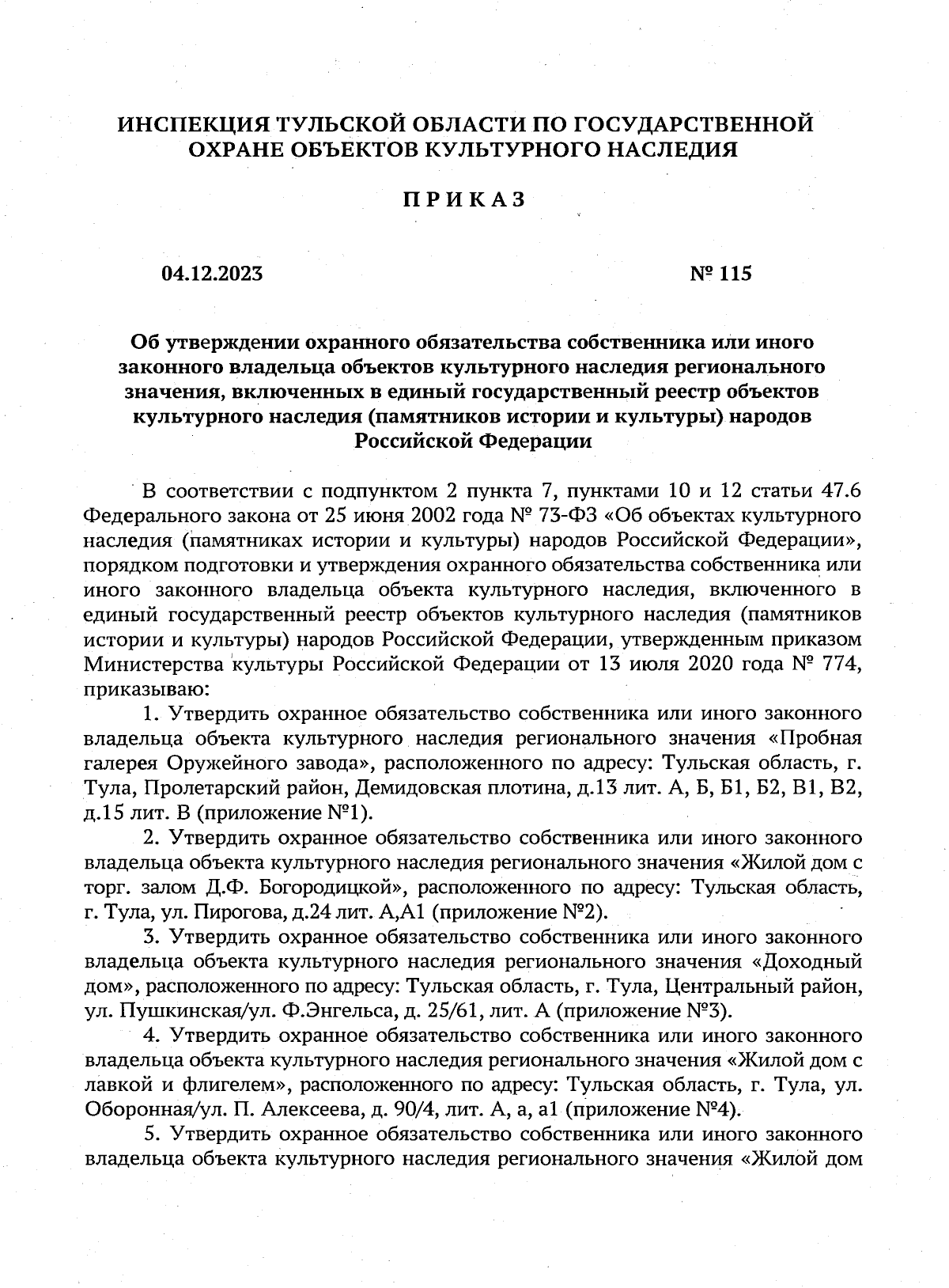 ИНСПЕКЦИЯ ТУЛЬСКОЙ ОБЛАСТИ ПО ГОСУДАРСТВЕННОЙ ОХРАНЕ ОБЪЕКТОВ КУЛЬТУРНОГО НАСЛЕДИЯ

ПРИКАЗ

04.12.2023

№ 115

Об утверждении охранного обязательства собственника или иного законного владельца объектов культурного наследия регионального значения, включенных в единый государственный реестр объектов культурного наследия (памятников истории и культуры) народов Российской Федерации

В соответствии с подпунктом 2 пункта 7, пунктами 10 и 12 статьи 47.6 Федерального закона от 25 июня 2002 года № 73-ФЗ «Об объектах культурного наследия (памятниках истории и культуры) народов Российской Федерации», порядком подготовки и утверждения охранного обязательства собственника или иного законного владельца объекта культурного наследия, включенного в единый государственный реестр объектов культурного наследия (памятников истории и культуры) народов Российской Федерации, утвержденным приказом Министерства культуры Российской Федерации от 13 июля 2020 года № 774, приказываю:

1. Утвердить охранное обязательство собственника или иного законного владельца объекта культурного наследия регионального значения «Пробная галерея Оружейного завода», расположенного по адресу: Тульская область, г. Тула, Пролетарский район, Демидовская плотина, д.13 лит. А, Б, Б1, Б2, В1, В2, д.15 лит. В (приложение №1).

2. Утвердить охранное обязательство собственника или иного законного владельца объекта культурного наследия регионального значения «Жилой дом с торг. залом Д.Ф. Богородицкой», расположенного по адресу: Тульская область, г. Тула, ул. Пирогова, д.24 лит. А,А1 (приложение №2).

3. Утвердить охранное обязательство собственника или иного законного владельца объекта культурного наследия регионального значения «Доходный дом», расположенного по адресу: Тульская область, г. Тула, Центральный район, ул. Пушкинская/ул. Ф.Энгельса, д. 25/61, лит. А (приложение №3).

4. Утвердить охранное обязательство собственника или иного законного владельца объекта культурного наследия регионального значения «Жилой дом с лавкой и флигелем», расположенного по адресу: Тульская область, г. Тула, ул. Оборонная/ул. П. Алексеева, д. 90/4, лит. А, а, а1 (приложение №4).

5. Утвердить охранное обязательство собственника или иного законного владельца объекта культурного наследия регионального значения «Жилой дом